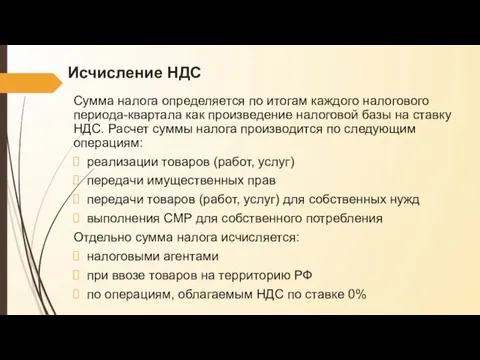 Исчисление НДС

Сумма налога определяется по итогам каждого налогового периода-квартала как произведение налоговой базы на ставку НДС. Расчет суммы налога производится по следующим операциям:

реализации товаров (работ, услуг)

передачи имущественных прав

передачи товаров (работ, услуг) для собственных нужд

выполнения СМР для собственного потребления

Отдельно сумма налога исчисляется:

налоговыми агентами

при ввозе товаров на территорию РФ

по операциям, облагаемым НДС по ставке 0%